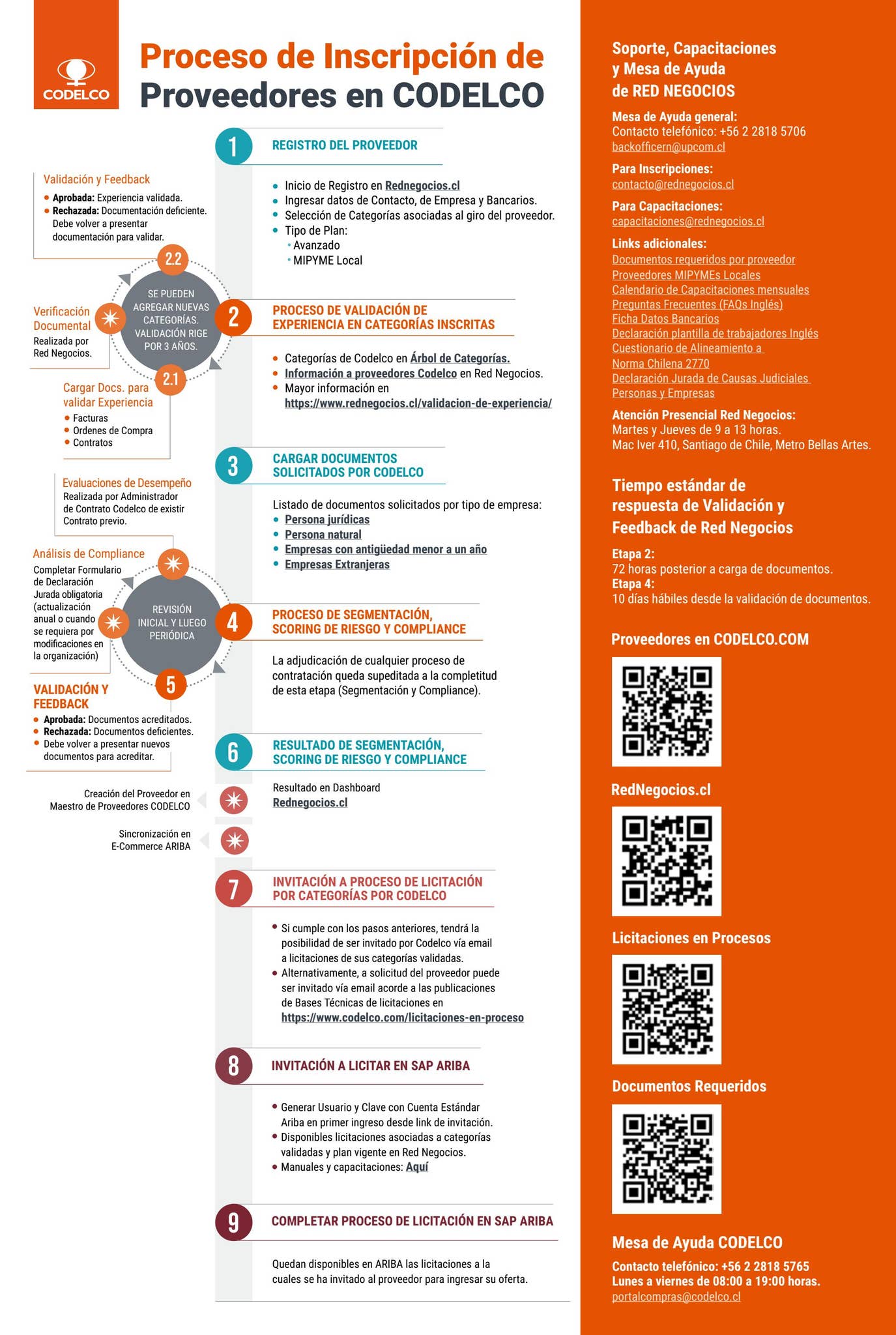 CODELCO

Proceso de Inscripción de Proveedores en CODELCO

1 REGISTRO DEL PROVEEDOR

- Inicio de Registro en Rednegocios.cl
- Ingresar datos de Contacto, de Empresa y Bancarios.
- Selección de Categorías asociadas al giro del proveedor.
- Tipo de Plan:
  - Avanzado
  - MIPYME Local

Validación y Feedback
- Aprobada: Experiencia validada.
- Rechazada: Documentación deficiente. Debe volver a presentar documentación para validar.

2.2

SE PUEDEN AGREGAR NUEVAS CATEGORÍAS. VALIDACIÓN RIGE POR 3 AÑOS.

Verificación Documental
Realizada por Red Negocios.

2.1

Cargar Docs. para validar Experiencia
- Facturas
- Ordenes de Compra
- Contratos

2 PROCESO DE VALIDACIÓN DE EXPERIENCIA EN CATEGORÍAS INSCRITAS

- Categorías de Codelco en Árbol de Categorías.
- Información a proveedores Codelco en Red Negocios.
- Mayor información en https://www.rednegocios.cl/validacion-de-experiencia/

3 CARGAR DOCUMENTOS SOLICITADOS POR CODELCO

Listado de documentos solicitados por tipo de empresa:
- Persona jurídicas
- Persona natural
- Empresas con antigüedad menor a un año
- Empresas Extranjeras

Evaluaciones de Desempeño
Realizada por Administrador de Contrato Codelco de existir Contrato previo.

Análisis de Compliance
Completar Formulario de Declaración Jurada obligatoria (actualización anual o cuando se requiera por modificaciones en la organización)

REVISIÓN INICIAL Y LUEGO PERIÓDICA

4 PROCESO DE SEGMENTACIÓN, SCORING DE RIESGO Y COMPLIANCE

La adjudicación de cualquier proceso de contratación queda supeditada a la completitud de esta etapa (Segmentación y Compliance).

5

VALIDACIÓN Y FEEDBACK
- Aprobada: Documentos acreditados.
- Rechazada: Documentos deficientes.
- Debe volver a presentar nuevos documentos para acreditar.

6 RESULTADO DE SEGMENTACIÓN, SCORING DE RIESGO Y COMPLIANCE

Resultado en Dashboard Rednegocios.cl

Creación del Proveedor en Maestro de Proveedores CODELCO

Sincronización en E-Commerce ARIBA

7 INVITACIÓN A PROCESO DE LICITACIÓN POR CATEGORÍAS POR CODELCO

- Si cumple con los pasos anteriores, tendrá la posibilidad de ser invitado por Codelco vía email a licitaciones de sus categorías validadas.
- Alternativamente, a solicitud del proveedor puede ser invitado vía email acorde a las publicaciones de Bases Técnicas de licitaciones en https://www.codelco.com/licitaciones-en-proceso

8 INVITACIÓN A LICITAR EN SAP ARIBA

- Generar Usuario y Clave con Cuenta Estándar Ariba en primer ingreso desde link de invitación.
- Disponibles licitaciones asociadas a categorías validadas y plan vigente en Red Negocios.
- Manuales y capacitaciones: Aquí

9 COMPLETAR PROCESO DE LICITACIÓN EN SAP ARIBA

Quedan disponibles en ARIBA las licitaciones a la cuales se ha invitado al proveedor para ingresar su oferta.

Soporte, Capacitaciones y Mesa de Ayuda de RED NEGOCIOS

Mesa de Ayuda general:
Contacto telefónico: +56 2 2818 5706
backofficern@upcom.cl

Para Inscripciones:
contacto@rednegocios.cl

Para Capacitaciones:
capacitaciones@rednegocios.cl

Links adicionales:
Documentos requeridos por proveedor
Proveedores MIPYMEs Locales
Calendario de Capacitaciones mensuales
Preguntas Frecuentes (FAQs Inglés)
Ficha Datos Bancarios
Declaración plantilla de trabajadores Inglés
Cuestionario de Alineamiento a Norma Chilena 2770
Declaración Jurada de Causas Judiciales Personas y Empresas

Atención Presencial Red Negocios:
Martes y Jueves de 9 a 13 horas.
Mac Iver 410, Santiago de Chile, Metro Bellas Artes.

Tiempo estándar de respuesta de Validación y Feedback de Red Negocios

Etapa 2:
72 horas posterior a carga de documentos.
Etapa 4:
10 días hábiles desde la validación de documentos.

Proveedores en CODELCO.COM

RedNegocios.cl

Licitaciones en Procesos

Documentos Requeridos

Mesa de Ayuda CODELCO

Contacto telefónico: +56 2 2818 5765
Lunes a viernes de 08:00 a 19:00 horas.
portalcompras@codelco.cl